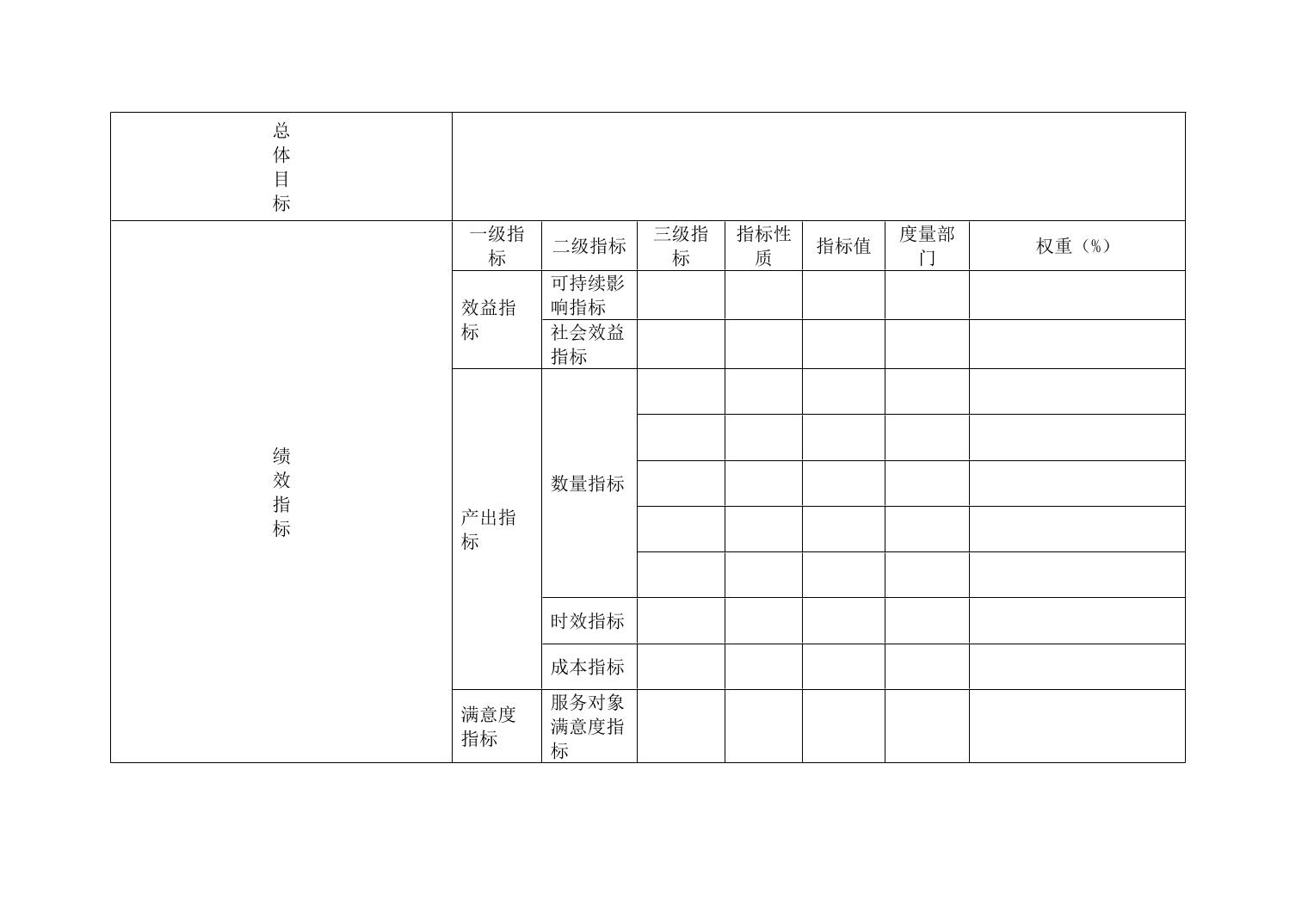 | 总体目标 | | | | | | | |
|---|---|---|---|---|---|---|---|
| 绩效指标 | 一级指标 | 二级指标 | 三级指标 | 指标性质 | 指标值 | 度量部门 | 权重（%） |
| | 效益指标 | 可持续影响指标 | | | | | |
| | | 社会效益指标 | | | | | |
| | 产出指标 | 数量指标 | | | | | |
| | | | | | | | |
| | | | | | | | |
| | | | | | | | |
| | | | | | | | |
| | | 时效指标 | | | | | |
| | | 成本指标 | | | | | |
| | 满意度指标 | 服务对象满意度指标 | | | | | |